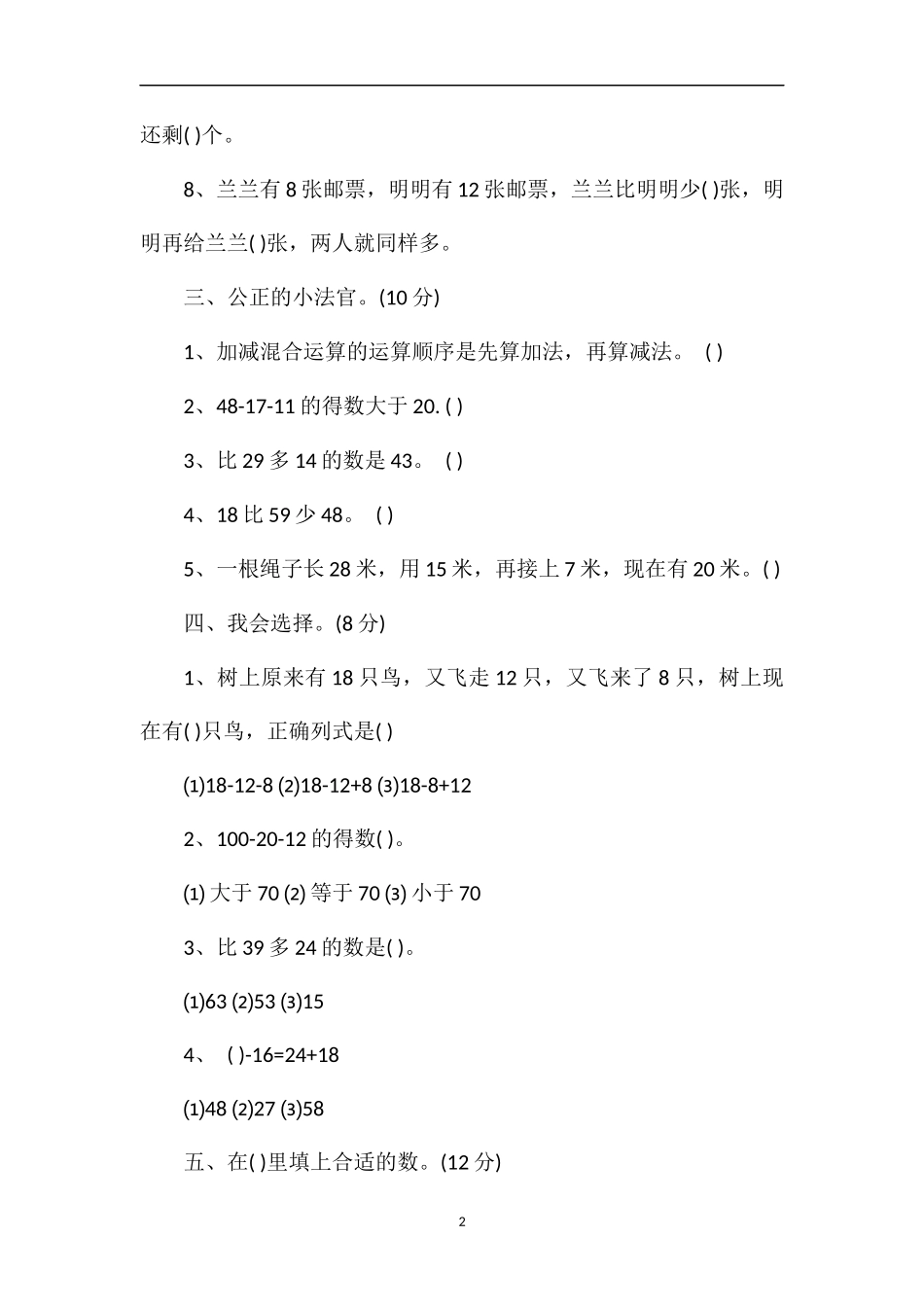 还剩( )个。

8、兰兰有 8 张邮票，明明有 12 张邮票，兰兰比明明少( )张，明明再给兰兰( )张，两人就同样多。

三、公正的小法官。(10 分)

1、加减混合运算的运算顺序是先算加法，再算减法。 ( )

2、48-17-11 的得数大于 20. ( )

3、比 29 多 14 的数是 43。 ( )

4、18 比 59 少 48。 ( )

5、一根绳子长 28 米，用 15 米，再接上 7 米，现在有 20 米。( )

四、我会选择。(8 分)

1、树上原来有 18 只鸟，又飞走 12 只，又飞来了 8 只，树上现在有( )只鸟，正确列式是( )

(1)18-12-8 (2)18-12+8 (3)18-8+12

2、100-20-12 的得数( )。

(1) 大于 70 (2) 等于 70 (3) 小于 70

3、比 39 多 24 的数是( )。

(1)63 (2)53 (3)15

4、 ( )-16=24+18

(1)48 (2)27 (3)58

五、在( )里填上合适的数。(12 分)

2